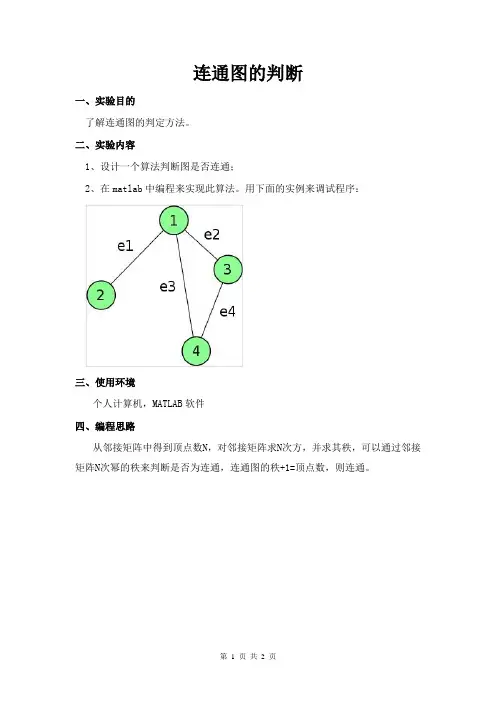 连通图的判断

一、实验目的

了解连通图的判定方法。

二、实验内容

1、设计一个算法判断图是否连通；

2、在 matlab 中编程来实现此算法。用下面的实例来调试程序：

1
e1
e2
3
e3
2
e4
4

三、使用环境

个人计算机，MATLAB 软件

四、编程思路

从邻接矩阵中得到顶点数N，对邻接矩阵求N次方，并求其秩，可以通过邻接矩阵N次幂的秩来判断是否为连通，连通图的秩+1=顶点数，则连通。

第 1 页 共 2 页